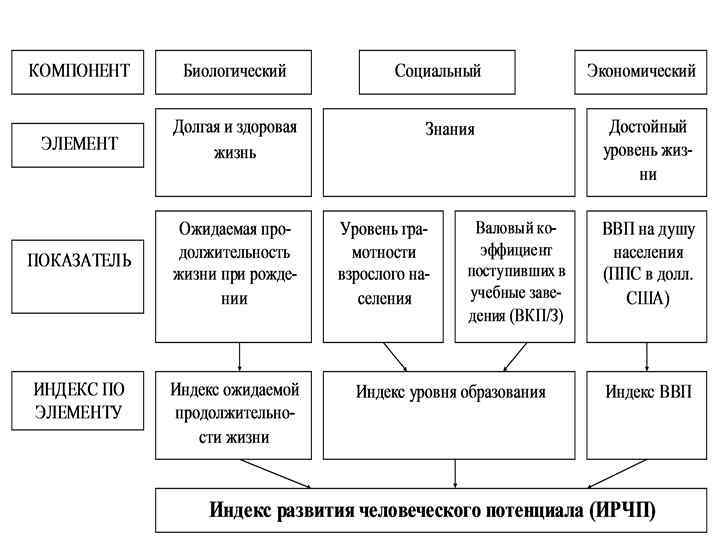 КОМПОНЕНТ

Биологический

Социальный

Экономический

ЭЛЕМЕНТ

Долгая и здоровая жизнь

Знания

Достойный уровень жизни

ПОКАЗАТЕЛЬ

Ожидаемая продолжительность жизни при рождении

Уровень грамотности взрослого населения

Валовый коэффициент поступивших в учебные заведения (ВКП/З)

ВВП на душу населения (ППС в долл. США)

ИНДЕКС ПО ЭЛЕМЕНТУ

Индекс ожидаемой продолжительности жизни

Индекс уровня образования

Индекс ВВП

Индекс развития человеческого потенциала (ИРЧП)